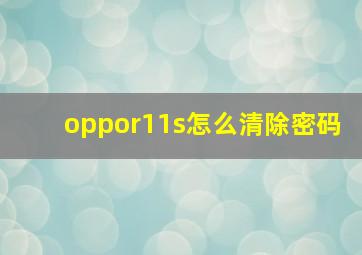 oppor11s怎么清除密码